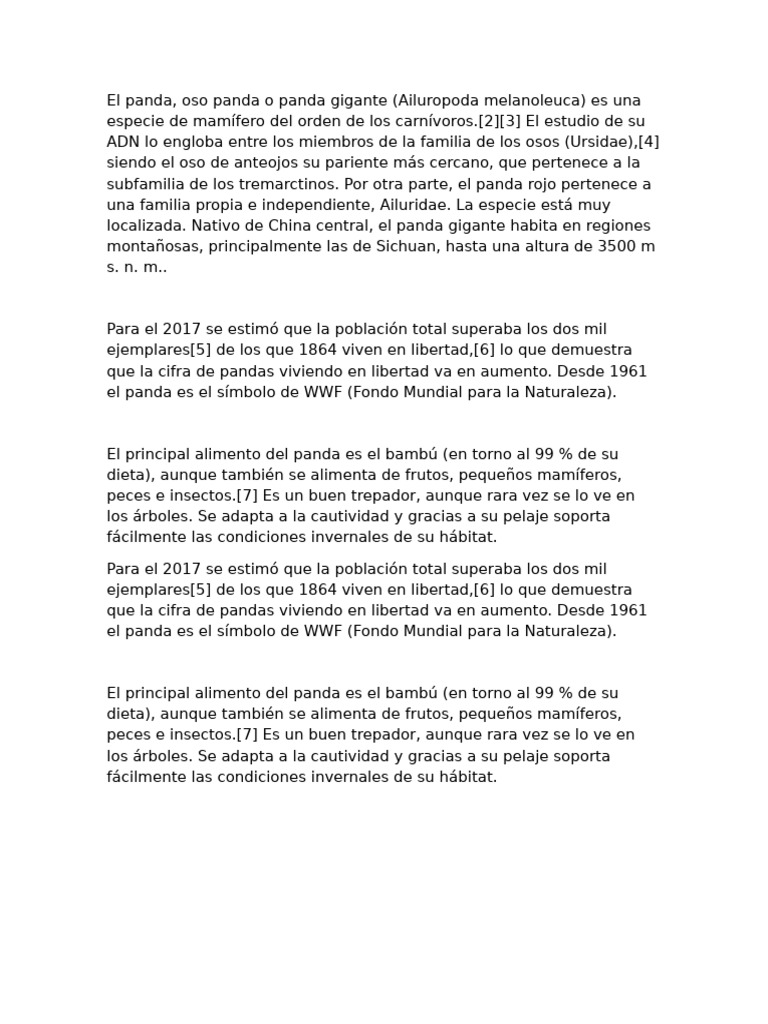 El panda, oso panda o panda gigante (Ailuropoda melanoleuca) es una especie de mamífero del orden de los carnívoros.[2][3] El estudio de su ADN lo engloba entre los miembros de la familia de los osos (Ursidae),[4] siendo el oso de anteojos su pariente más cercano, que pertenece a la subfamilia de los tremarctinos. Por otra parte, el panda rojo pertenece a una familia propia e independiente, Ailuridae. La especie está muy localizada. Nativo de China central, el panda gigante habita en regiones montañosas, principalmente las de Sichuan, hasta una altura de 3500 m s. n. m..

Para el 2017 se estimó que la población total superaba los dos mil ejemplares[5] de los que 1864 viven en libertad,[6] lo que demuestra que la cifra de pandas viviendo en libertad va en aumento. Desde 1961 el panda es el símbolo de WWF (Fondo Mundial para la Naturaleza).

El principal alimento del panda es el bambú (en torno al 99 % de su dieta), aunque también se alimenta de frutos, pequeños mamíferos, peces e insectos.[7] Es un buen trepador, aunque rara vez se lo ve en los árboles. Se adapta a la cautividad y gracias a su pelaje soporta fácilmente las condiciones invernales de su hábitat.

Para el 2017 se estimó que la población total superaba los dos mil ejemplares[5] de los que 1864 viven en libertad,[6] lo que demuestra que la cifra de pandas viviendo en libertad va en aumento. Desde 1961 el panda es el símbolo de WWF (Fondo Mundial para la Naturaleza).

El principal alimento del panda es el bambú (en torno al 99 % de su dieta), aunque también se alimenta de frutos, pequeños mamíferos, peces e insectos.[7] Es un buen trepador, aunque rara vez se lo ve en los árboles. Se adapta a la cautividad y gracias a su pelaje soporta fácilmente las condiciones invernales de su hábitat.